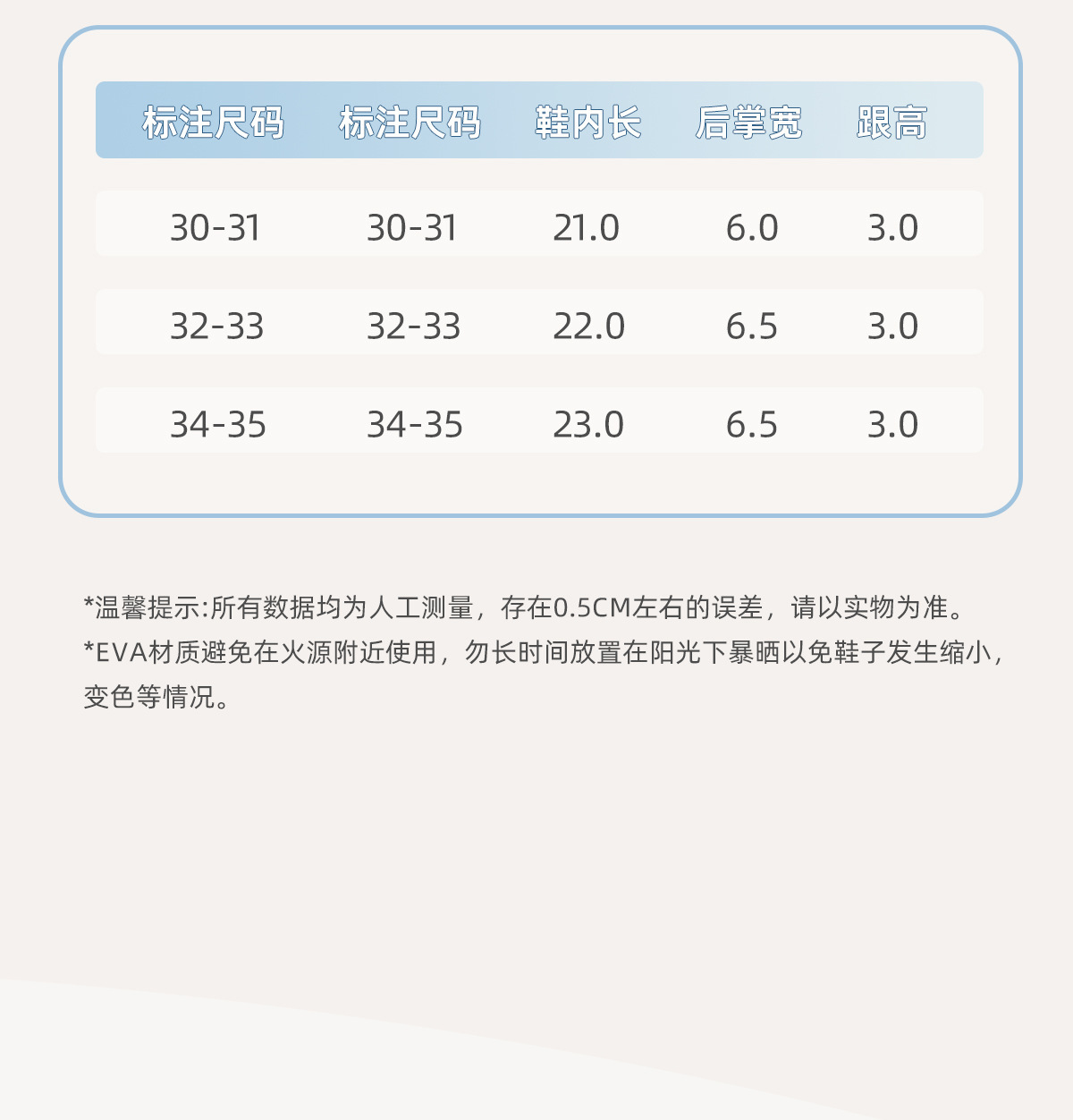 | 标注尺码 | 标注尺码 | 鞋内长 | 后掌宽 | 跟高 |
|---|---|---|---|---|
| 30-31 | 30-31 | 21.0 | 6.0 | 3.0 |
| 32-33 | 32-33 | 22.0 | 6.5 | 3.0 |
| 34-35 | 34-35 | 23.0 | 6.5 | 3.0 |

*温馨提示:所有数据均为人工测量，存在0.5CM左右的误差，请以实物为准。
*EVA材质避免在火源附近使用，勿长时间放置在阳光下暴晒以免鞋子发生缩小，变色等情况。